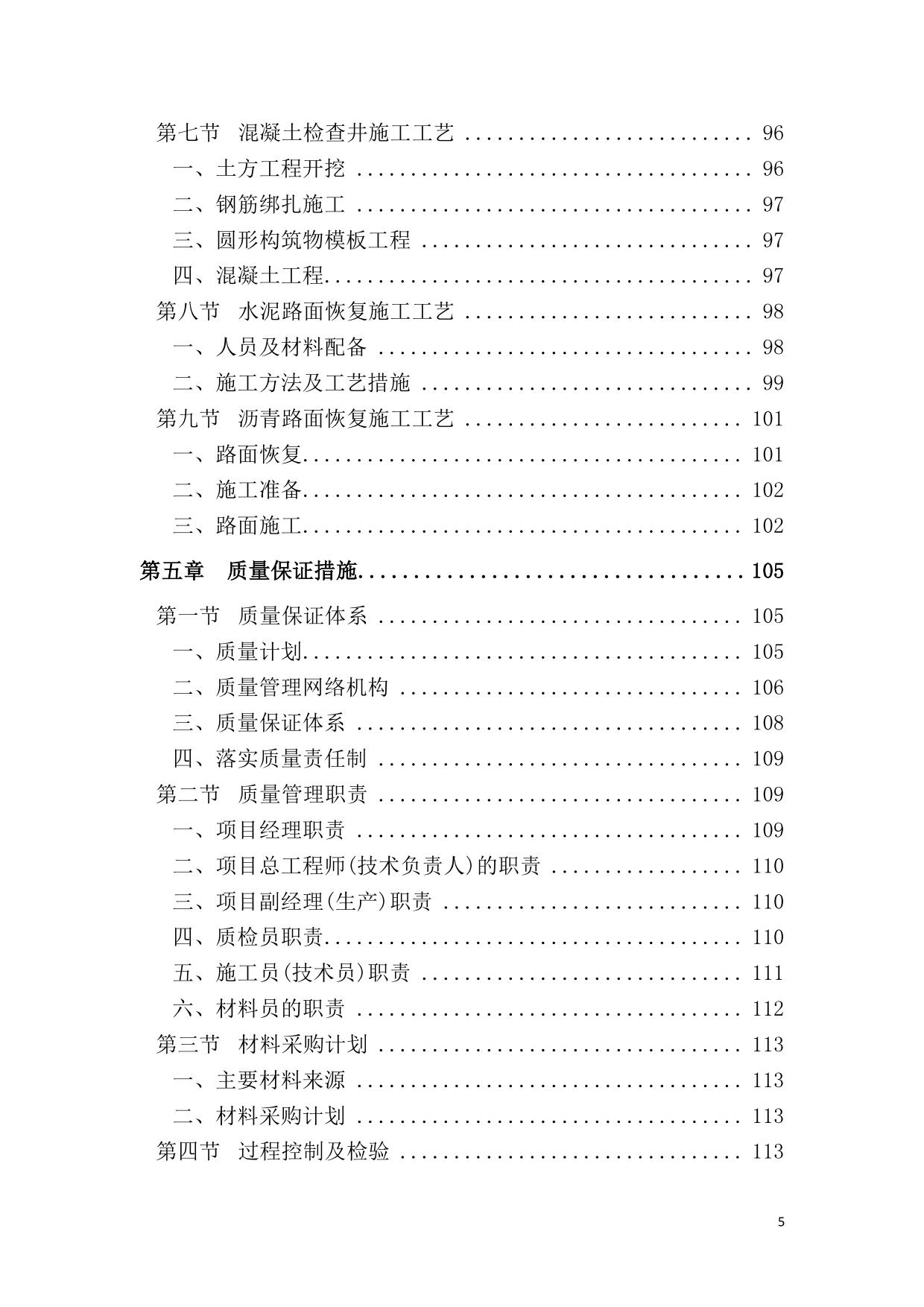 第七节 混凝土检查井施工工艺 96
一、土方工程开挖 96
二、钢筋绑扎施工 97
三、圆形构筑物模板工程 97
四、混凝土工程 97
第八节 水泥路面恢复施工工艺 98
一、人员及材料配备 98
二、施工方法及工艺措施 99
第九节 沥青路面恢复施工工艺 101
一、路面恢复 101
二、施工准备 102
三、路面施工 102
第五章 质量保证措施 105
第一节 质量保证体系 105
一、质量计划 105
二、质量管理网络机构 106
三、质量保证体系 108
四、落实质量责任制 109
第二节 质量管理职责 109
一、项目经理职责 109
二、项目总工程师(技术负责人)的职责 110
三、项目副经理(生产)职责 110
四、质检员职责 110
五、施工员(技术员)职责 111
六、材料员的职责 112
第三节 材料采购计划 113
一、主要材料来源 113
二、材料采购计划 113
第四节 过程控制及检验 113

5